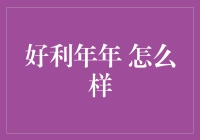 好利年年 怎么样